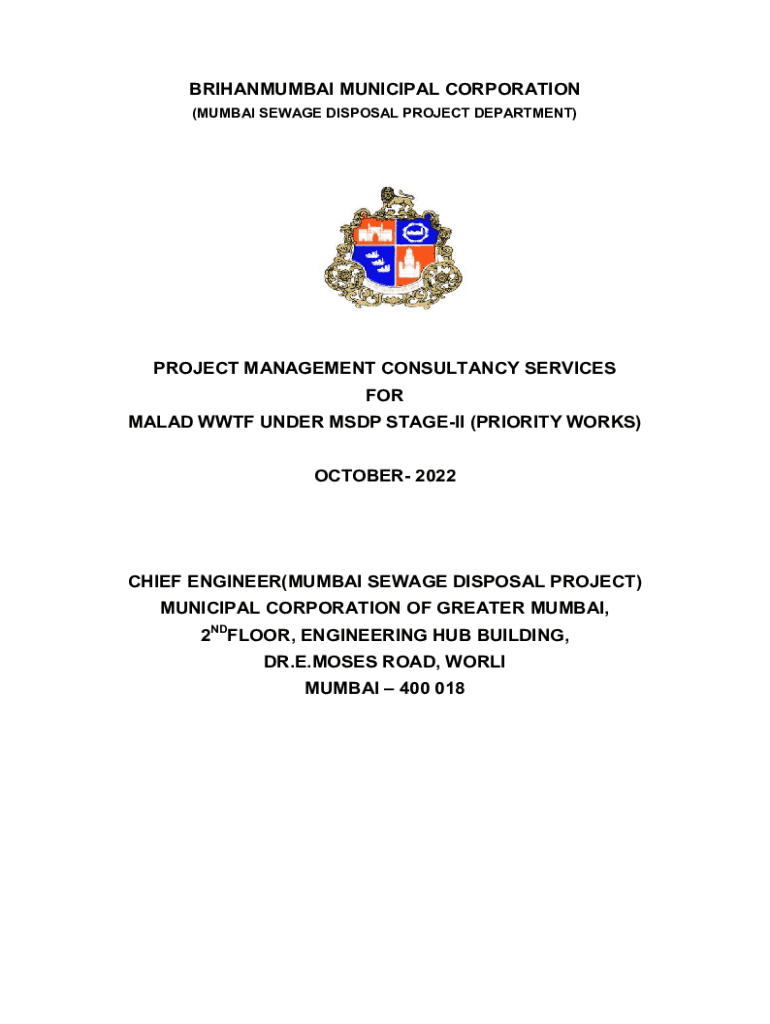 BRIHANMUMBAI MUNICIPAL CORPORATION
(MUMBAI SEWAGE DISPOSAL PROJECT DEPARTMENT)

PROJECT MANAGEMENT CONSULTANCY SERVICES
FOR
MALAD WWTF UNDER MSDP STAGE-II (PRIORITY WORKS)

OCTOBER- 2022

CHIEF ENGINEER(MUMBAI SEWAGE DISPOSAL PROJECT)
MUNICIPAL CORPORATION OF GREATER MUMBAI,
2$^{ND}$FLOOR, ENGINEERING HUB BUILDING,
DR.E.MOSES ROAD, WORLI
MUMBAI – 400 018